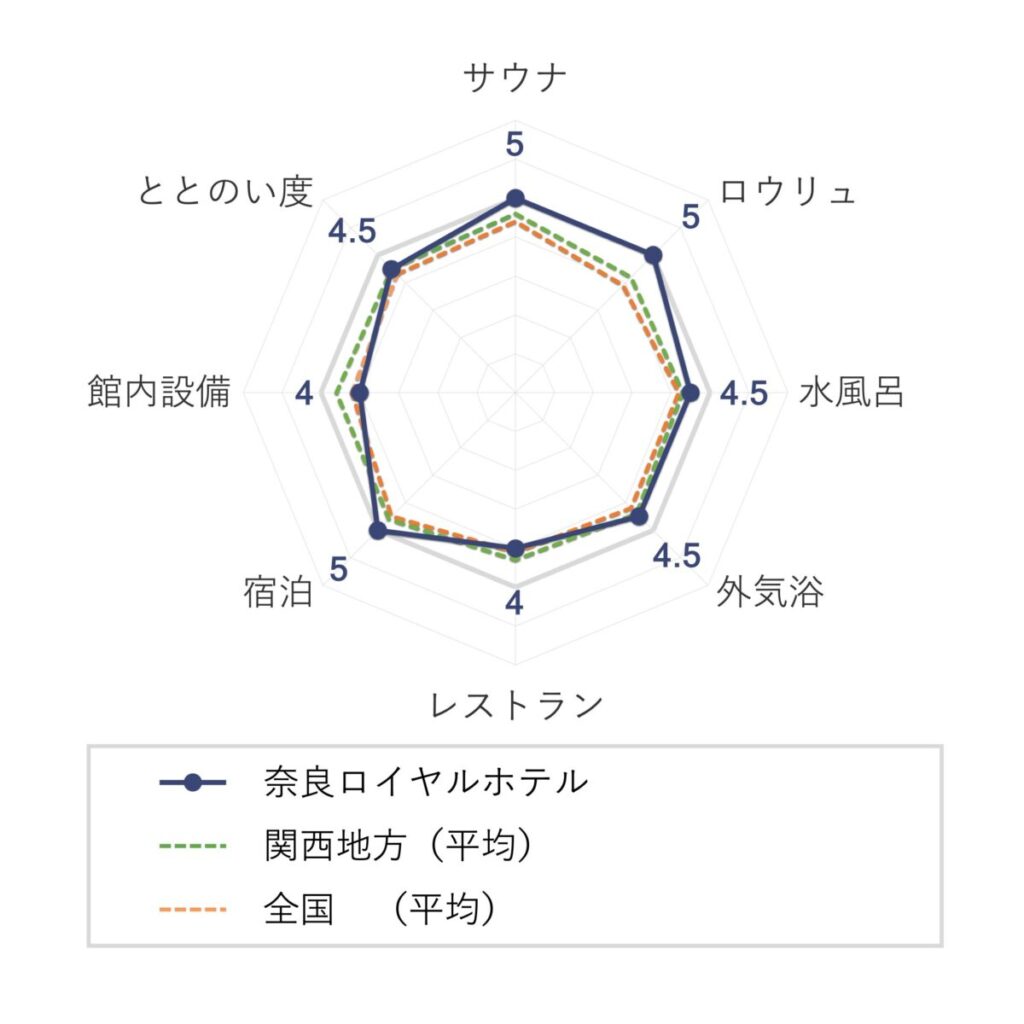 サウナ
5
ロウリュ
5
水風呂
4.5
外気浴
4.5
レストラン
4
宿泊
5
館内設備
4
ととのい度
4.5

奈良ロイヤルホテル
関西地方（平均）
全国　（平均）